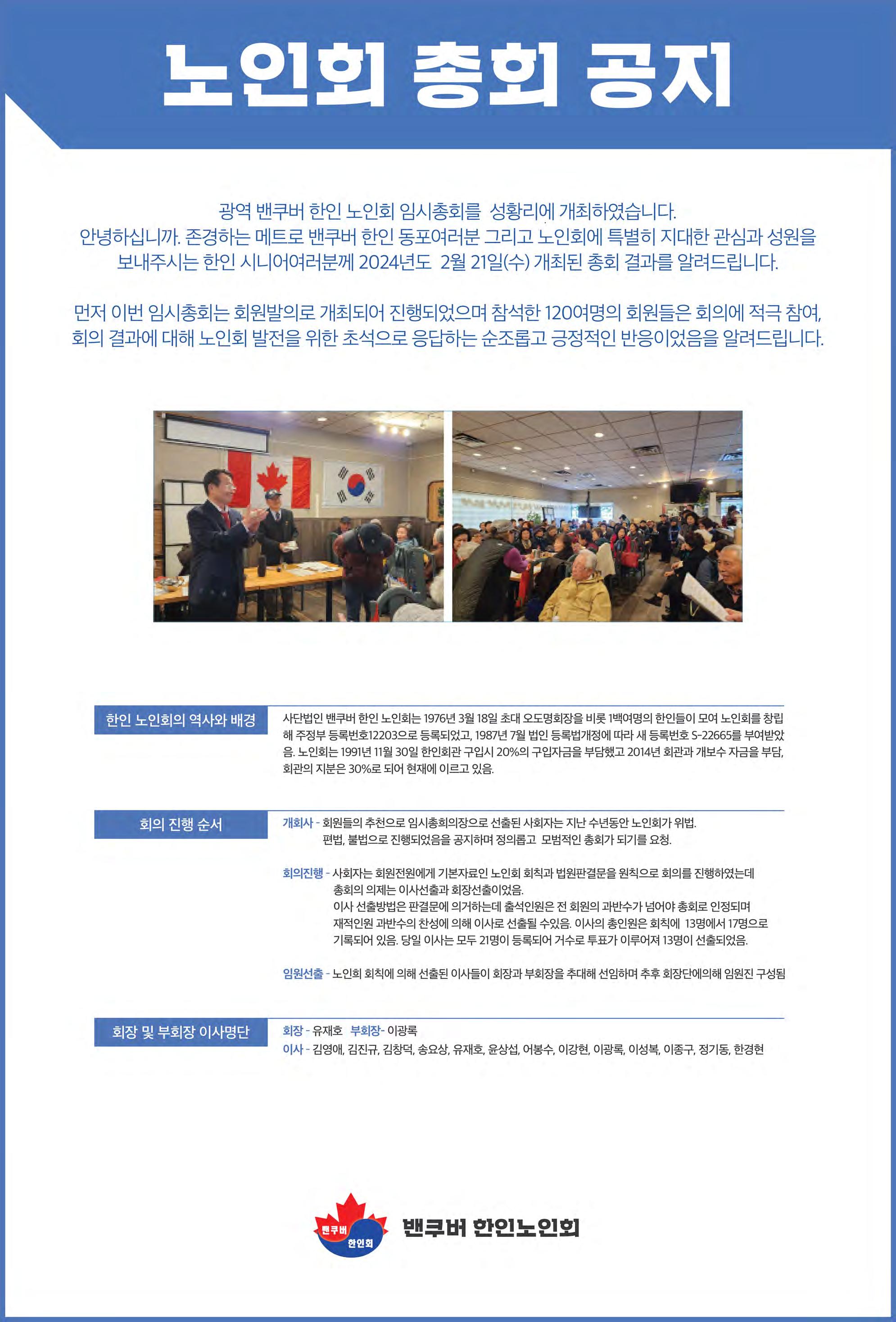 노인회 총회 공지

광역 밴쿠버 한인 노인회 임시총회를 성황리에 개최하였습니다.
안녕하십니까. 존경하는 메트로 밴쿠버 한인 동포여러분 그리고 노인회에 특별히 지대한 관심과 성원을 보내주시는 한인 시니어여러분께 2024년도 2월 21일(수) 개최된 총회 결과를 알려드립니다.

먼저 이번 임시총회는 회원발의로 개최되어 진행되었으며 참석한 120여명의 회원들은 회의에 적극 참여, 회의 결과에 대해 노인회 발전을 위한 초석으로 응답하는 순조롭고 긍정적인 반응이었음을 알려드립니다.

한인 노인회의 역사와 배경

사단법인 밴쿠버 한인 노인회는 1976년 3월 18일 초대 오도명회장을 비롯 1백여명의 한인들이 모여 노인회를 창립해 주정부 등록번호12203으로 등록되었고, 1987년 7월 법인 등록법개정에 따라 새 등록번호 S-22665를 부여받았음. 노인회는 1991년 11월 30일 한인회관 구입시 20%의 구입자금을 부담했고 2014년 회관과 개보수 자금을 부담, 회관의 지분은 30%로 되어 현재에 이르고 있음.

회의 진행 순서

개회사 - 회원들의 추천으로 임시총회의장으로 선출된 사회자는 지난 수년동안 노인회가 위법. 편법, 불법으로 진행되었음을 공지하며 정의롭고 모범적인 총회가 되기를 요청.

회의진행 - 사회자는 회원전원에게 기본자료인 노인회 회칙과 법원판결문을 원칙으로 회의를 진행하였는데 총회의 의제는 이사선출과 회장선출이었음.
이사 선출방법은 판결문에 의거하는데 출석인원은 전 회원의 과반수가 넘어야 총회로 인정되며 재적인원 과반수의 찬성에 의해 이사로 선출될 수있음. 이사의 총인원은 회칙에 13명에서 17명으로 기록되어 있음. 당일 이사는 모두 21명이 등록되어 거수로 투표가 이루어져 13명이 선출되었음.

임원선출 - 노인회 회칙에 의해 선출된 이사들이 회장과 부회장을 추대해 선임하며 추후 회장단에의해 임원진 구성됨

회장 및 부회장 이사명단

회장 - 유재호 부회장- 이광록
이사 - 김영애, 김진규, 김창덕, 송요상, 유재호, 윤상섭, 어봉수, 이강현, 이광록, 이성복, 이종구, 정기동, 한경현

밴쿠버 한인회
밴쿠버 한인노인회